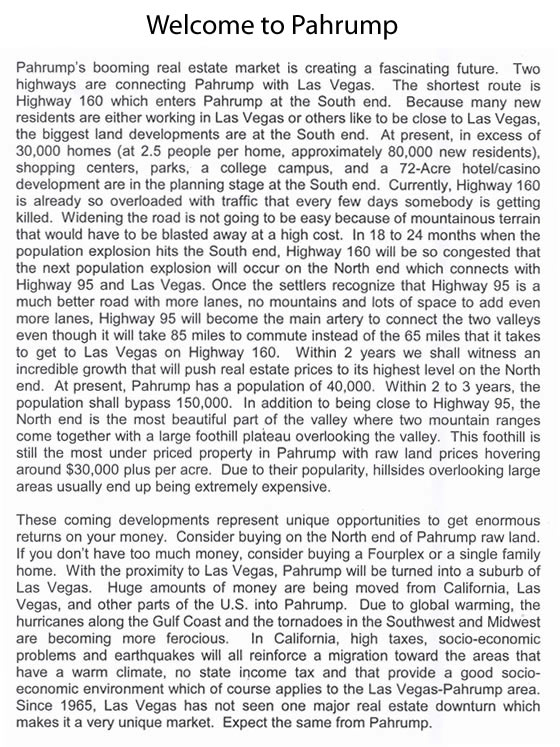 Welcome to Pahrump

Pahrump's booming real estate market is creating a fascinating future. Two highways are connecting Pahrump with Las Vegas. The shortest route is Highway 160 which enters Pahrump at the South end. Because many new residents are either working in Las Vegas or others like to be close to Las Vegas, the biggest land developments are at the South end. At present, in excess of 30,000 homes (at 2.5 people per home, approximately 80,000 new residents), shopping centers, parks, a college campus, and a 72-Acre hotel/casino development are in the planning stage at the South end. Currently, Highway 160 is already so overloaded with traffic that every few days somebody is getting killed. Widening the road is not going to be easy because of mountainous terrain that would have to be blasted away at a high cost. In 18 to 24 months when the population explosion hits the South end, Highway 160 will be so congested that the next population explosion will occur on the North end which connects with Highway 95 and Las Vegas. Once the settlers recognize that Highway 95 is a much better road with more lanes, no mountains and lots of space to add even more lanes, Highway 95 will become the main artery to connect the two valleys even though it will take 85 miles to commute instead of the 65 miles that it takes to get to Las Vegas on Highway 160. Within 2 years we shall witness an incredible growth that will push real estate prices to its highest level on the North end. At present, Pahrump has a population of 40,000. Within 2 to 3 years, the population shall bypass 150,000. In addition to being close to Highway 95, the North end is the most beautiful part of the valley where two mountain ranges come together with a large foothill plateau overlooking the valley. This foothill is still the most under priced property in Pahrump with raw land prices hovering around $30,000 plus per acre. Due to their popularity, hillsides overlooking large areas usually end up being extremely expensive.

These coming developments represent unique opportunities to get enormous returns on your money. Consider buying on the North end of Pahrump raw land. If you don't have too much money, consider buying a Fourplex or a single family home. With the proximity to Las Vegas, Pahrump will be turned into a suburb of Las Vegas. Huge amounts of money are being moved from California, Las Vegas, and other parts of the U.S. into Pahrump. Due to global warming, the hurricanes along the Gulf Coast and the tornadoes in the Southwest and Midwest are becoming more ferocious. In California, high taxes, socio-economic problems and earthquakes will all reinforce a migration toward the areas that have a warm climate, no state income tax and that provide a good socio-economic environment which of course applies to the Las Vegas-Pahrump area. Since 1965, Las Vegas has not seen one major real estate downturn which makes it a very unique market. Expect the same from Pahrump.